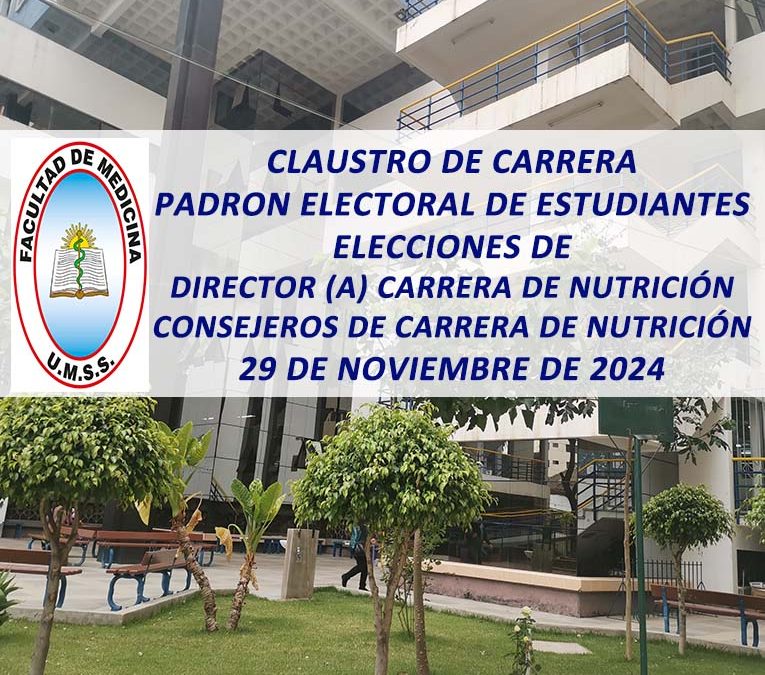 FACULTAD DE MEDICINA
U.M.S.S.

CLAUSTRO DE CARRERA
PADRON ELECTORAL DE ESTUDIANTES
ELECCIONES DE
DIRECTOR (A) CARRERA DE NUTRICIÓN
CONSEJEROS DE CARRERA DE NUTRICIÓN
29 DE NOVIEMBRE DE 2024